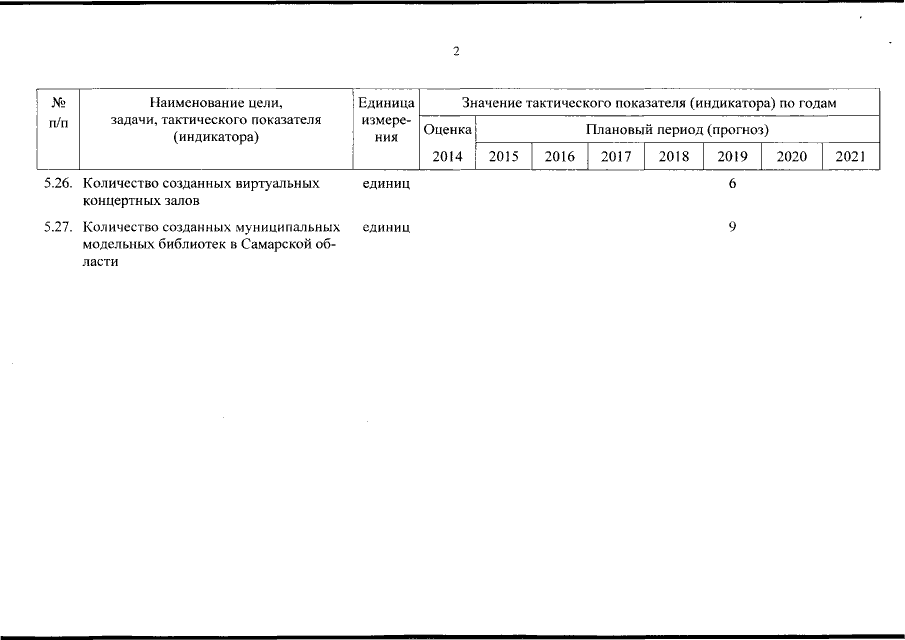 2

| № п/п | Наименование цели, задачи, тактического показателя (индикатора) | Единица измерения | Значение тактического показателя (индикатора) по годам | | | | | | | |
|---|---|---|---|---|---|---|---|---|---|---|
| | | | Оценка | Плановый период (прогноз) | | | | | | |
| | | | 2014 | 2015 | 2016 | 2017 | 2018 | 2019 | 2020 | 2021 |
| 5.26. | Количество созданных виртуальных концертных залов | единиц | | | | | | 6 | | |
| 5.27. | Количество созданных муниципальных модельных библиотек в Самарской области | единиц | | | | | | 9 | | |